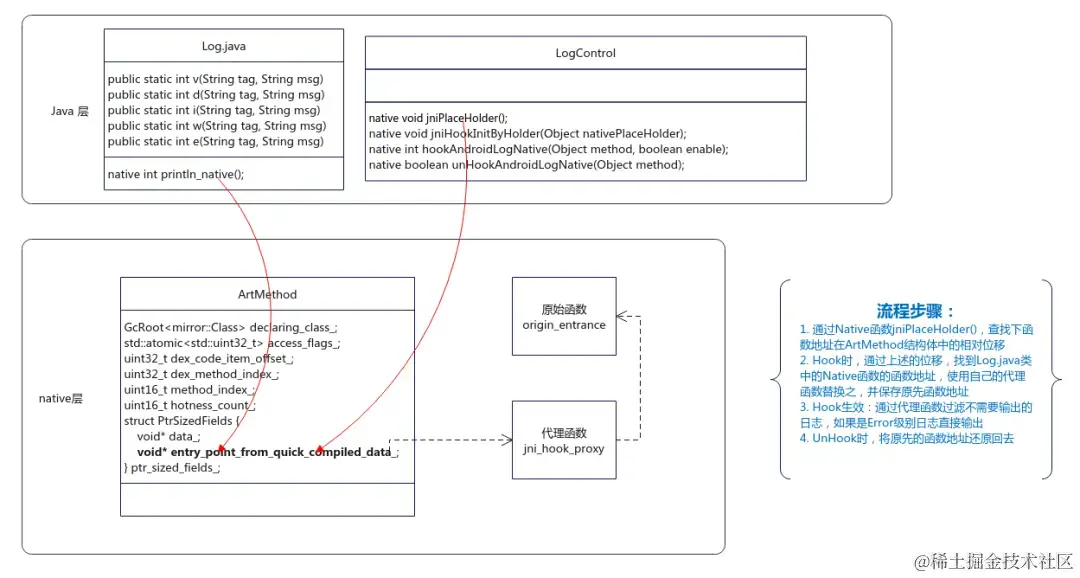 Java 层

Log.java

public static int v(String tag, String msg)
public static int d(String tag, String msg)
public static int i(String tag, String msg)
public static int w(String tag, String msg)
public static int e(String tag, String msg)

native int println_native();

LogControl

native void jniPlaceHolder();
native void jniHookInitByHolder(Object nativePlaceHolder);
native int hookAndroidLogNative(Object method, boolean enable);
native boolean unHookAndroidLogNative(Object method);

native层

ArtMethod

GcRoot<mirror::Class> declaring_class_;
std::atomic<std::uint32_t> access_flags_;
uint32_t dex_code_item_offset_;
uint32_t dex_method_index_;
uint16_t method_index_;
uint16_t hotness_count_;
struct PtrSizedFields {
void* data_;
void* entry_point_from_quick_compiled_data_;
} ptr_sized_fields_;

原始函数
origin_entrance

代理函数
jni_hook_proxy

流程步骤：
1. 通过Native函数jniPlaceHolder()，查找下函数地址在ArtMethod结构体中的相对位移
2. Hook时，通过上述的位移，找到Log.java类中的Native函数的函数地址，使用自己的代理函数替换之，并保存原先函数地址
3. Hook生效：通过代理函数过滤不需要输出的日志，如果是Error级别日志直接输出
4. UnHook时，将原先的函数地址还原回去

@稀土掘金技术社区